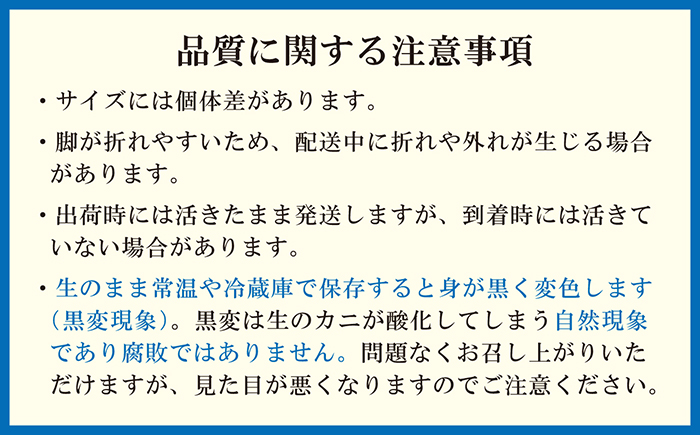 品質に関する注意事項

・サイズには個体差があります。

・脚が折れやすいため、配送中に折れや外れが生じる場合があります。

・出荷時には活きたまま発送しますが、到着時には活きていない場合があります。

・生のまま常温や冷蔵庫で保存すると身が黒く変色します（黒変現象）。黒変は生のカニが酸化してしまう自然現象であり腐敗ではありません。問題なくお召し上がりいただけますが、見た目が悪くなりますのでご注意ください。